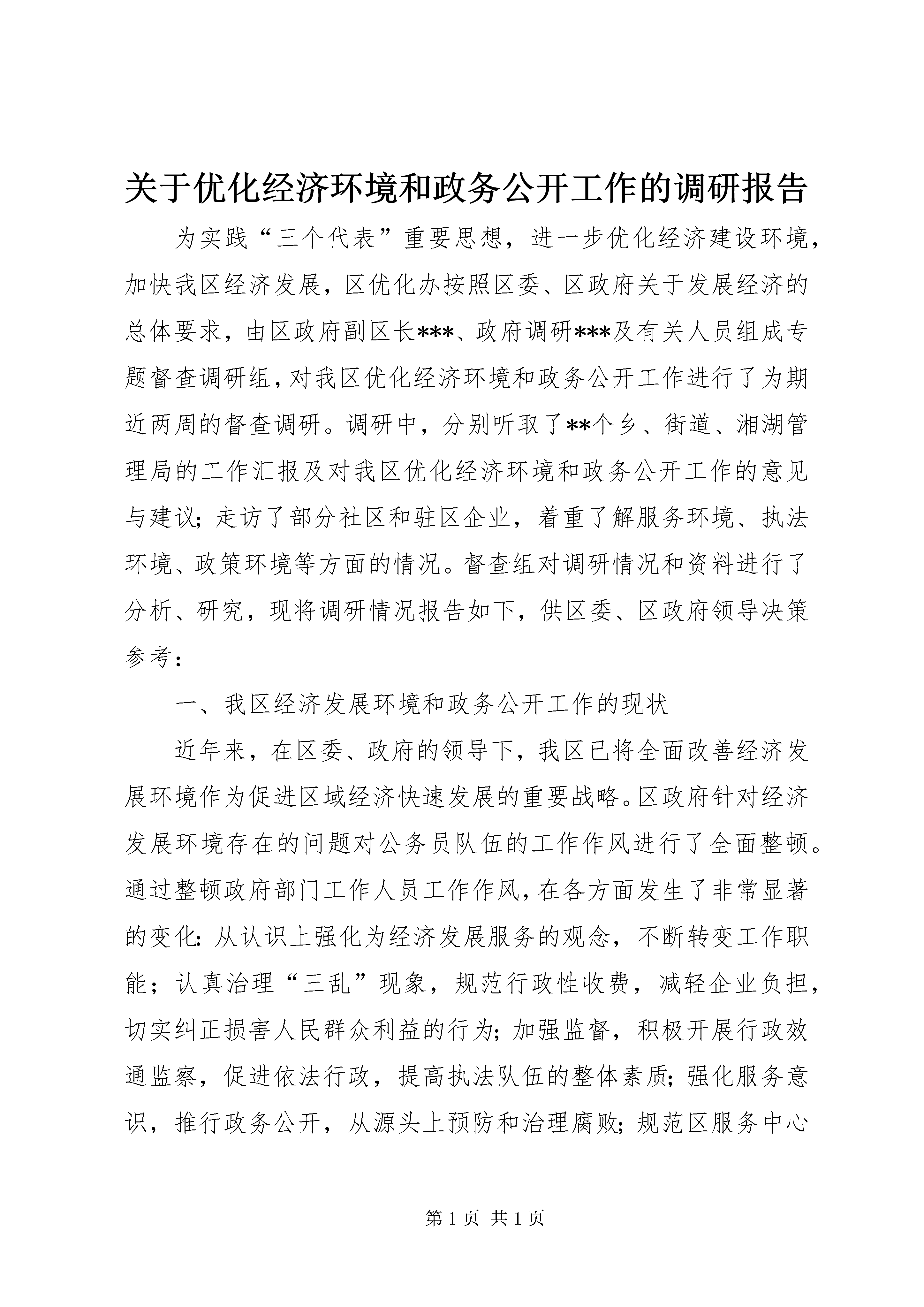 关于优化经济环境和政务公开工作的调研报告

为实践“三个代表”重要思想，进一步优化经济建设环境，加快我区经济发展，区优化办按照区委、区政府关于发展经济的总体要求，由区政府副区长***、政府调研***及有关人员组成专题督查调研组，对我区优化经济环境和政务公开工作进行了为期近两周的督查调研。调研中，分别听取了**个乡、街道、湘湖管理局的工作汇报及对我区优化经济环境和政务公开工作的意见与建议；走访了部分社区和驻区企业，着重了解服务环境、执法环境、政策环境等方面的情况。督查组对调研情况和资料进行了分析、研究，现将调研情况报告如下，供区委、区政府领导决策参考：

一、我区经济发展环境和政务公开工作的现状

近年来，在区委、政府的领导下，我区已将全面改善经济发展环境作为促进区域经济快速发展的重要战略。区政府针对经济发展环境存在的问题对公务员队伍的工作作风进行了全面整顿。通过整顿政府部门工作人员工作作风，在各方面发生了非常显著的变化：从认识上强化为经济发展服务的观念，不断转变工作职能；认真治理“三乱”现象，规范行政性收费，减轻企业负担，切实纠正损害人民群众利益的行为；加强监督，积极开展行政效通监察，促进依法行政，提高执法队伍的整体素质；强化服务意识，推行政务公开，从源头上预防和治理腐败；规范区服务中心

第 1 页 共 1 页